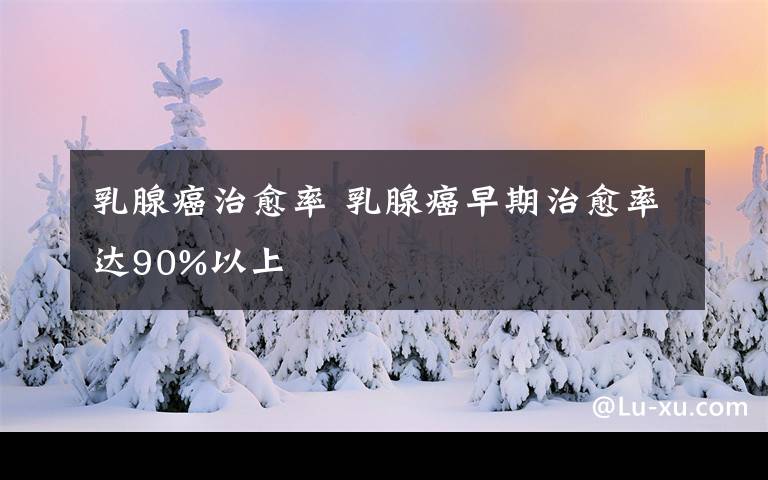 乳腺癌治愈率 乳腺癌早期治愈率达90%以上

@Lu-xu.com